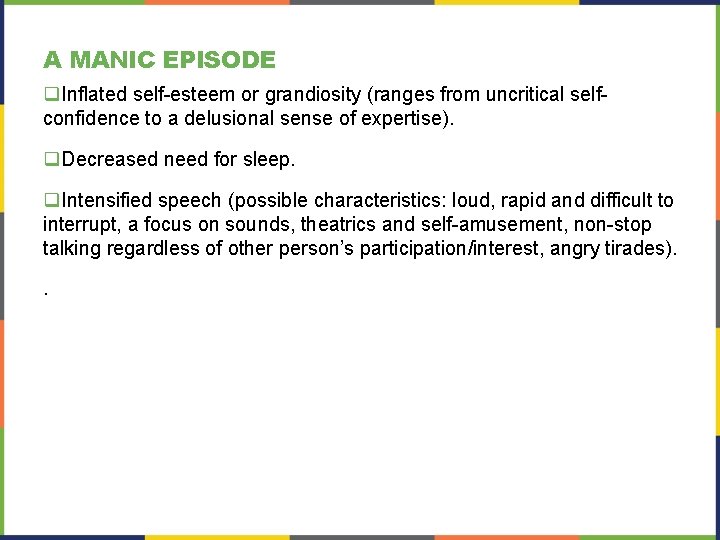 A MANIC EPISODE

❑Inflated self-esteem or grandiosity (ranges from uncritical self-confidence to a delusional sense of expertise).

❑Decreased need for sleep.

❑Intensified speech (possible characteristics: loud, rapid and difficult to interrupt, a focus on sounds, theatrics and self-amusement, non-stop talking regardless of other person's participation/interest, angry tirades).

.